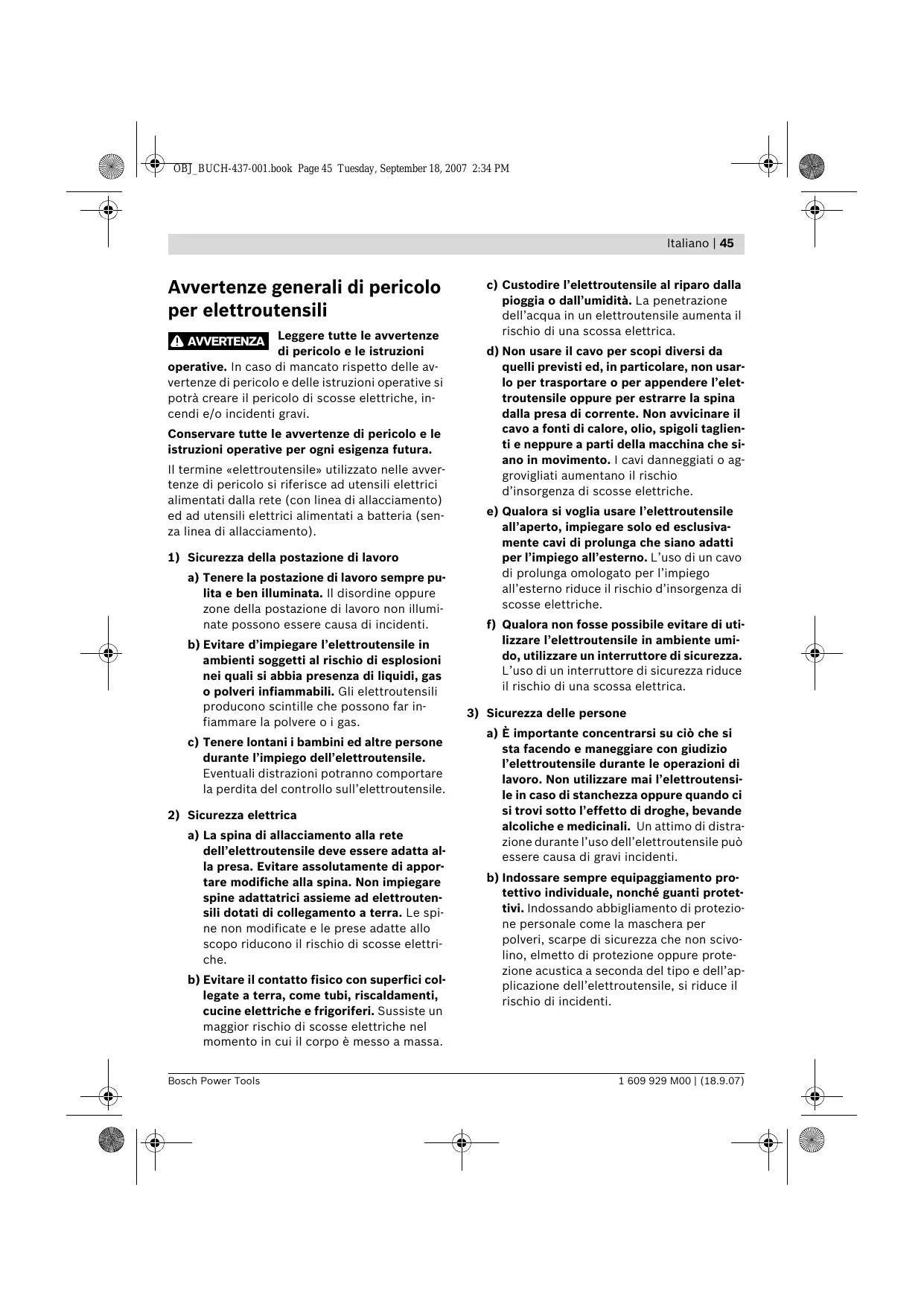 OBJ_BUCH-437-001.book Page 45 Tuesday, September 18, 2007 2:34 PM

Italiano | 45

Avvertenze generali di pericolo per elettroutensili

AVVERTENZA Leggere tutte le avvertenze di pericolo e le istruzioni operative. In caso di mancato rispetto delle avvertenze di pericolo e delle istruzioni operative si potrà creare il pericolo di scosse elettriche, incendi e/o incidenti gravi.

Conservare tutte le avvertenze di pericolo e le istruzioni operative per ogni esigenza futura.

Il termine «elettroutensile» utilizzato nelle avvertenze di pericolo si riferisce ad utensili elettrici alimentati dalla rete (con linea di allacciamento) ed ad utensili elettrici alimentati a batteria (senza linea di allacciamento).

1) Sicurezza della postazione di lavoro

a) Tenere la postazione di lavoro sempre pulita e ben illuminata. Il disordine oppure zone della postazione di lavoro non illuminate possono essere causa di incidenti.

b) Evitare d'impiegare l'elettroutensile in ambienti soggetti al rischio di esplosioni nei quali si abbia presenza di liquidi, gas o polveri infiammabili. Gli elettroutensili producono scintille che possono far infiammare la polvere o i gas.

c) Tenere lontani i bambini ed altre persone durante l'impiego dell'elettroutensile. Eventuali distrazioni potranno comportare la perdita del controllo sull'elettroutensile.

2) Sicurezza elettrica

a) La spina di allacciamento alla rete dell'elettroutensile deve essere adatta alla presa. Evitare assolutamente di apportare modifiche alla spina. Non impiegare spine adattatrici assieme ad elettroutensili dotati di collegamento a terra. Le spine non modificate e le prese adatte allo scopo riducono il rischio di scosse elettriche.

b) Evitare il contatto fisico con superfici collegate a terra, come tubi, riscaldamenti, cucine elettriche e frigoriferi. Sussiste un maggior rischio di scosse elettriche nel momento in cui il corpo è messo a massa.

c) Custodire l'elettroutensile al riparo dalla pioggia o dall'umidità. La penetrazione dell'acqua in un elettroutensile aumenta il rischio di una scossa elettrica.

d) Non usare il cavo per scopi diversi da quelli previsti ed, in particolare, non usarlo per trasportare o per appendere l'elettroutensile oppure per estrarre la spina dalla presa di corrente. Non avvicinare il cavo a fonti di calore, olio, spigoli taglienti e neppure a parti della macchina che siano in movimento. I cavi danneggiati o aggrovigliati aumentano il rischio d'insorgenza di scosse elettriche.

e) Qualora si voglia usare l'elettroutensile all'aperto, impiegare solo ed esclusivamente cavi di prolunga che siano adatti per l'impiego all'esterno. L'uso di un cavo di prolunga omologato per l'impiego all'esterno riduce il rischio d'insorgenza di scosse elettriche.

f) Qualora non fosse possibile evitare di utilizzare l'elettroutensile in ambiente umido, utilizzare un interruttore di sicurezza. L'uso di un interruttore di sicurezza riduce il rischio di una scossa elettrica.

3) Sicurezza delle persone

a) È importante concentrarsi su ciò che si sta facendo e maneggiare con giudizio l'elettroutensile durante le operazioni di lavoro. Non utilizzare mai l'elettroutensile in caso di stanchezza oppure quando ci si trovi sotto l'effetto di droghe, bevande alcoliche e medicinali. Un attimo di distrazione durante l'uso dell'elettroutensile può essere causa di gravi incidenti.

b) Indossare sempre equipaggiamento protettivo individuale, nonché guanti protettivi. Indossando abbigliamento di protezione personale come la maschera per polveri, scarpe di sicurezza che non scivolino, elmetto di protezione oppure protezione acustica a seconda del tipo e dell'applicazione dell'elettroutensile, si riduce il rischio di incidenti.

Bosch Power Tools

1 609 929 M00 | (18.9.07)